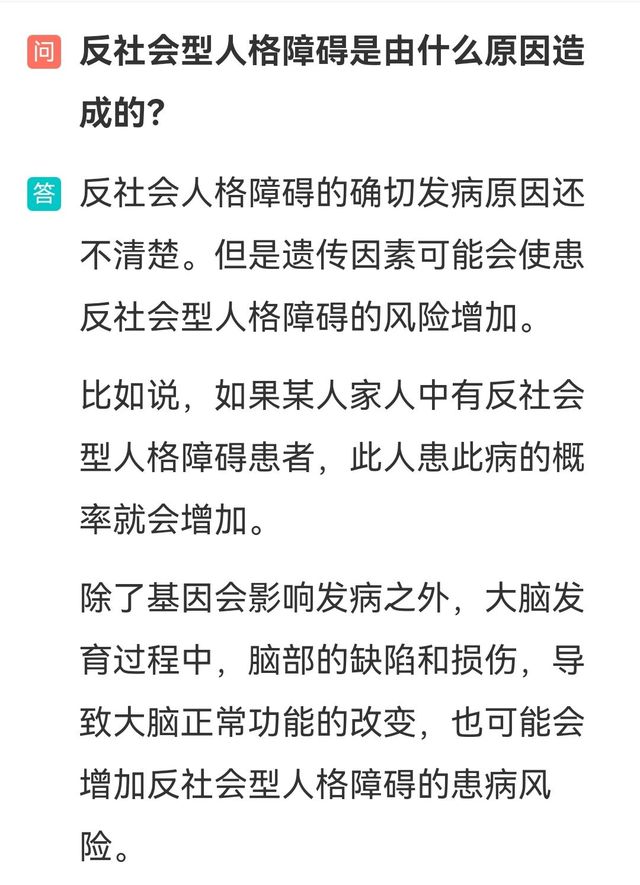 问 反社会型人格障碍是由什么原因造成的?

答 反社会人格障碍的确切发病原因还不清楚。但是遗传因素可能会使患反社会型人格障碍的风险增加。

比如说，如果某人家人中有反社会型人格障碍患者，此人患此病的概率就会增加。

除了基因会影响发病之外，大脑发育过程中，脑部的缺陷和损伤，导致大脑正常功能的改变，也可能会增加反社会型人格障碍的患病风险。